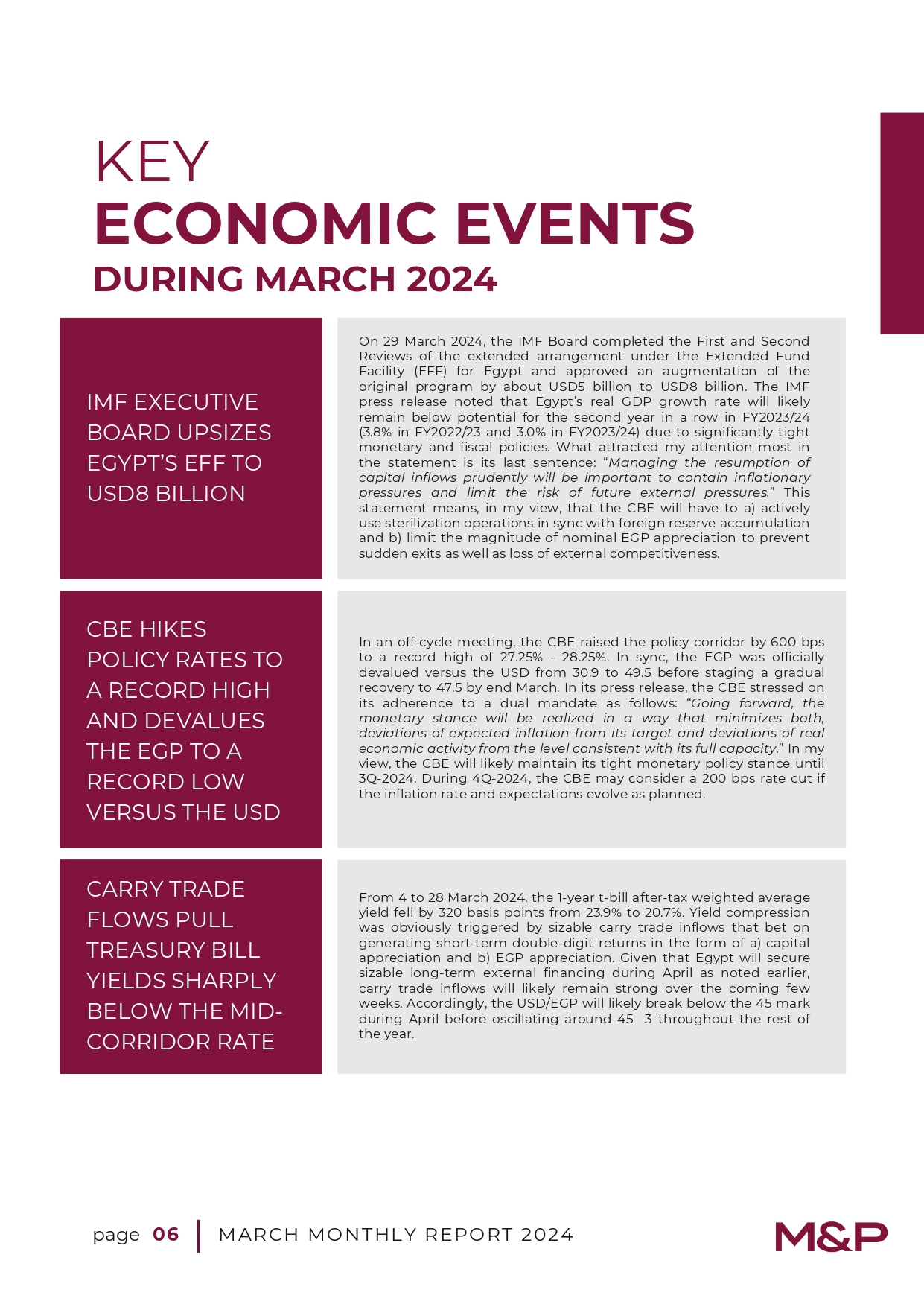 KEY
ECONOMIC EVENTS
DURING MARCH 2024

IMF EXECUTIVE BOARD UPSIZES EGYPT'S EFF TO USD8 BILLION

On 29 March 2024, the IMF Board completed the First and Second Reviews of the extended arrangement under the Extended Fund Facility (EFF) for Egypt and approved an augmentation of the original program by about USD5 billion to USD8 billion. The IMF press release noted that Egypt's real GDP growth rate will likely remain below potential for the second year in a row in FY2023/24 (3.8% in FY2022/23 and 3.0% in FY2023/24) due to significantly tight monetary and fiscal policies. What attracted my attention most in the statement is its last sentence: "Managing the resumption of capital inflows prudently will be important to contain inflationary pressures and limit the risk of future external pressures." This statement means, in my view, that the CBE will have to a) actively use sterilization operations in sync with foreign reserve accumulation and b) limit the magnitude of nominal EGP appreciation to prevent sudden exits as well as loss of external competitiveness.

CBE HIKES POLICY RATES TO A RECORD HIGH AND DEVALUES THE EGP TO A RECORD LOW VERSUS THE USD

In an off-cycle meeting, the CBE raised the policy corridor by 600 bps to a record high of 27.25% - 28.25%. In sync, the EGP was officially devalued versus the USD from 30.9 to 49.5 before staging a gradual recovery to 47.5 by end March. In its press release, the CBE stressed on its adherence to a dual mandate as follows: "Going forward, the monetary stance will be realized in a way that minimizes both, deviations of expected inflation from its target and deviations of real economic activity from the level consistent with its full capacity." In my view, the CBE will likely maintain its tight monetary policy stance until 3Q-2024. During 4Q-2024, the CBE may consider a 200 bps rate cut if the inflation rate and expectations evolve as planned.

CARRY TRADE FLOWS PULL TREASURY BILL YIELDS SHARPLY BELOW THE MID-CORRIDOR RATE

From 4 to 28 March 2024, the 1-year t-bill after-tax weighted average yield fell by 320 basis points from 23.9% to 20.7%. Yield compression was obviously triggered by sizable carry trade inflows that bet on generating short-term double-digit returns in the form of a) capital appreciation and b) EGP appreciation. Given that Egypt will secure sizable long-term external financing during April as noted earlier, carry trade inflows will likely remain strong over the coming few weeks. Accordingly, the USD/EGP will likely break below the 45 mark during April before oscillating around 45 3 throughout the rest of the year.

page 06 | MARCH MONTHLY REPORT 2024

M&P